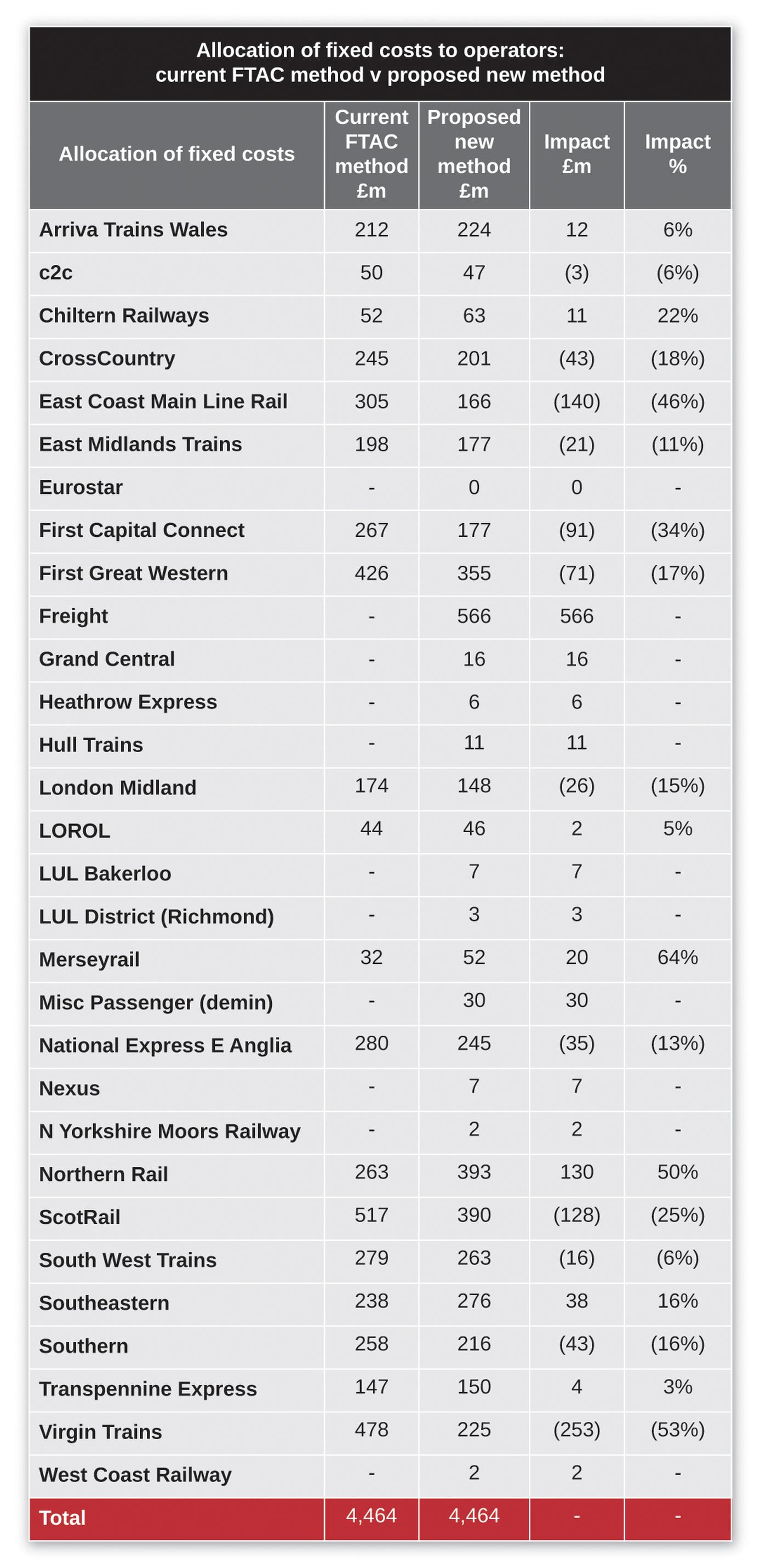 Allocation of fixed costs to operators: current FTAC method v proposed new method

| Allocation of fixed costs | Current FTAC method £m | Proposed new method £m | Impact £m | Impact % |
|---|---|---|---|---|
| Arriva Trains Wales | 212 | 224 | 12 | 6% |
| c2c | 50 | 47 | (3) | (6%) |
| Chiltern Railways | 52 | 63 | 11 | 22% |
| CrossCountry | 245 | 201 | (43) | (18%) |
| East Coast Main Line Rail | 305 | 166 | (140) | (46%) |
| East Midlands Trains | 198 | 177 | (21) | (11%) |
| Eurostar | - | 0 | 0 | - |
| First Capital Connect | 267 | 177 | (91) | (34%) |
| First Great Western | 426 | 355 | (71) | (17%) |
| Freight | - | 566 | 566 | - |
| Grand Central | - | 16 | 16 | - |
| Heathrow Express | - | 6 | 6 | - |
| Hull Trains | - | 11 | 11 | - |
| London Midland | 174 | 148 | (26) | (15%) |
| LOROL | 44 | 46 | 2 | 5% |
| LUL Bakerloo | - | 7 | 7 | - |
| LUL District (Richmond) | - | 3 | 3 | - |
| Merseyrail | 32 | 52 | 20 | 64% |
| Misc Passenger (demin) | - | 30 | 30 | - |
| National Express E Anglia | 280 | 245 | (35) | (13%) |
| Nexus | - | 7 | 7 | - |
| N Yorkshire Moors Railway | - | 2 | 2 | - |
| Northern Rail | 263 | 393 | 130 | 50% |
| ScotRail | 517 | 390 | (128) | (25%) |
| South West Trains | 279 | 263 | (16) | (6%) |
| Southeastern | 238 | 276 | 38 | 16% |
| Southern | 258 | 216 | (43) | (16%) |
| Transpennine Express | 147 | 150 | 4 | 3% |
| Virgin Trains | 478 | 225 | (253) | (53%) |
| West Coast Railway | - | 2 | 2 | - |
| Total | 4,464 | 4,464 | - | - |